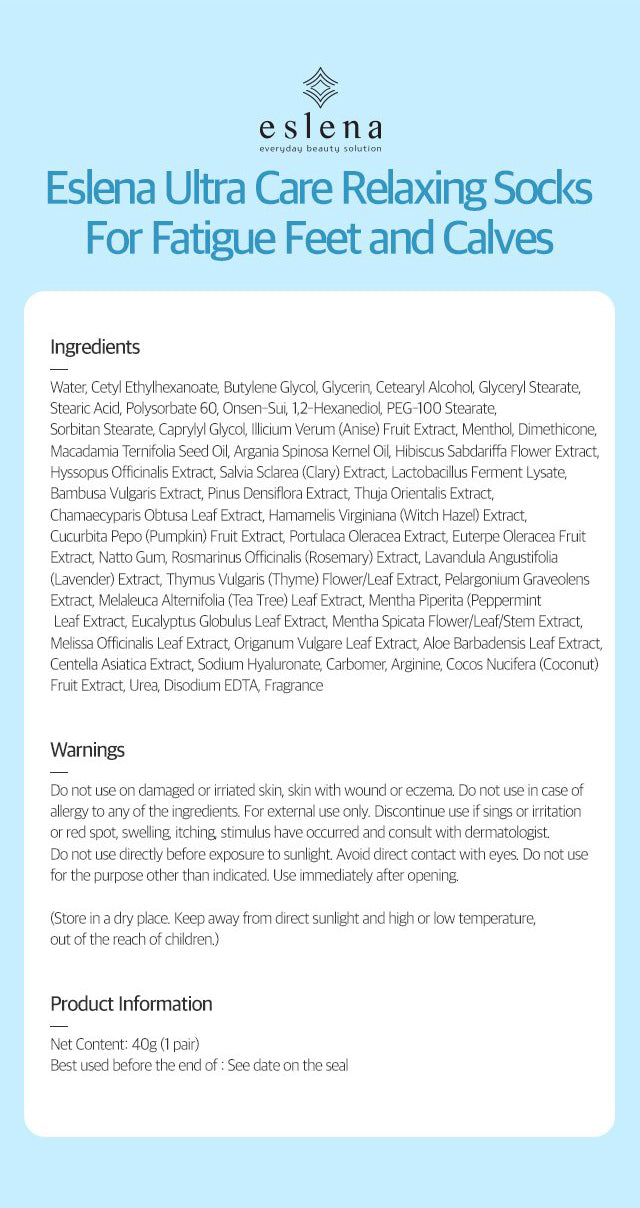 eslena
everyday beauty solution

Eslena Ultra Care Relaxing Socks For Fatigue Feet and Calves

Ingredients

Water, Cetyl Ethylhexanoate, Butylene Glycol, Glycerin, Cetearyl Alcohol, Glyceryl Stearate, Stearic Acid, Polysorbate 60, Onsen-Sui, 1,2-Hexanediol, PEG-100 Stearate, Sorbitan Stearate, Caprylyl Glycol, Illicium Verum (Anise) Fruit Extract, Menthol, Dimethicone, Macadamia Ternifolia Seed Oil, Argania Spinosa Kernel Oil, Hibiscus Sabdariffa Flower Extract, Hyssopus Officinalis Extract, Salvia Sclarea (Clary) Extract, Lactobacillus Ferment Lysate, Bambusa Vulgaris Extract, Pinus Densiflora Extract, Thuja Orientalis Extract, Chamaecyparis Obtusa Leaf Extract, Hamamelis Virginiana (Witch Hazel) Extract, Cucurbita Pepo (Pumpkin) Fruit Extract, Portulaca Oleracea Extract, Euterpe Oleracea Fruit Extract, Natto Gum, Rosmarinus Officinalis (Rosemary) Extract, Lavandula Angustifolia (Lavender) Extract, Thymus Vulgaris (Thyme) Flower/Leaf Extract, Pelargonium Graveolens Extract, Melaleuca Alternifolia (Tea Tree) Leaf Extract, Mentha Piperita (Peppermint Leaf Extract, Eucalyptus Globulus Leaf Extract, Mentha Spicata Flower/Leaf/Stem Extract, Melissa Officinalis Leaf Extract, Origanum Vulgare Leaf Extract, Aloe Barbadensis Leaf Extract, Centella Asiatica Extract, Sodium Hyaluronate, Carbomer, Arginine, Cocos Nucifera (Coconut) Fruit Extract, Urea, Disodium EDTA, Fragrance

Warnings

Do not use on damaged or irriated skin, skin with wound or eczema. Do not use in case of allergy to any of the ingredients. For external use only. Discontinue use if sings or irritation or red spot, swelling, itching, stimulus have occurred and consult with dermatologist. Do not use directly before exposure to sunlight. Avoid direct contact with eyes. Do not use for the purpose other than indicated. Use immediately after opening.

(Store in a dry place. Keep away from direct sunlight and high or low temperature, out of the reach of children.)

Product Information

Net Content: 40g (1 pair)
Best used before the end of : See date on the seal